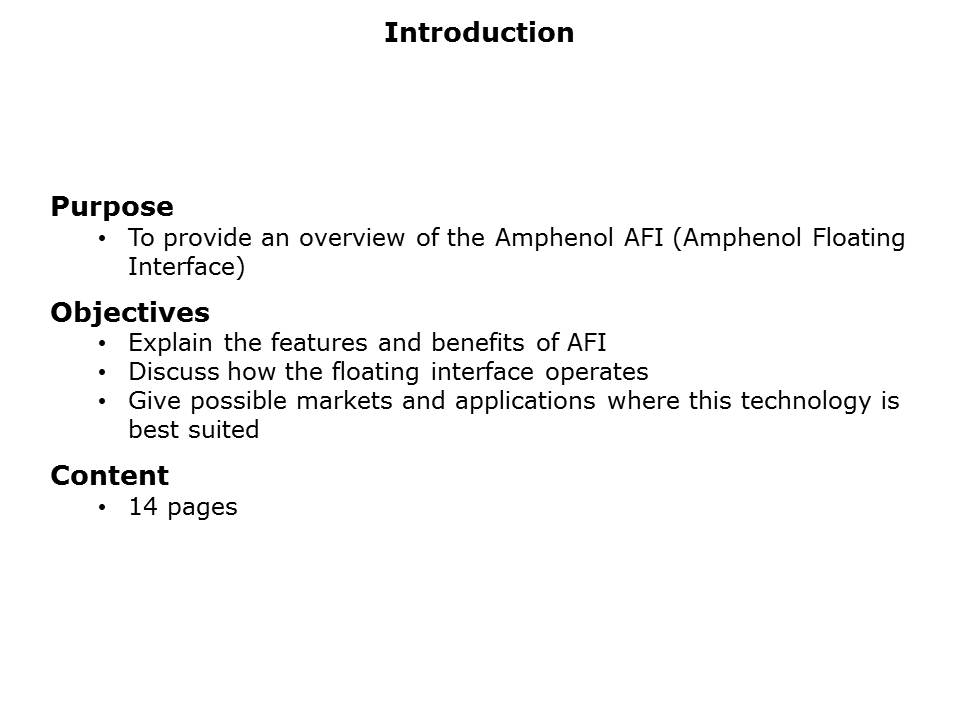 Introduction

Purpose
• To provide an overview of the Amphenol AFI (Amphenol Floating Interface)

Objectives
• Explain the features and benefits of AFI
• Discuss how the floating interface operates
• Give possible markets and applications where this technology is best suited

Content
• 14 pages